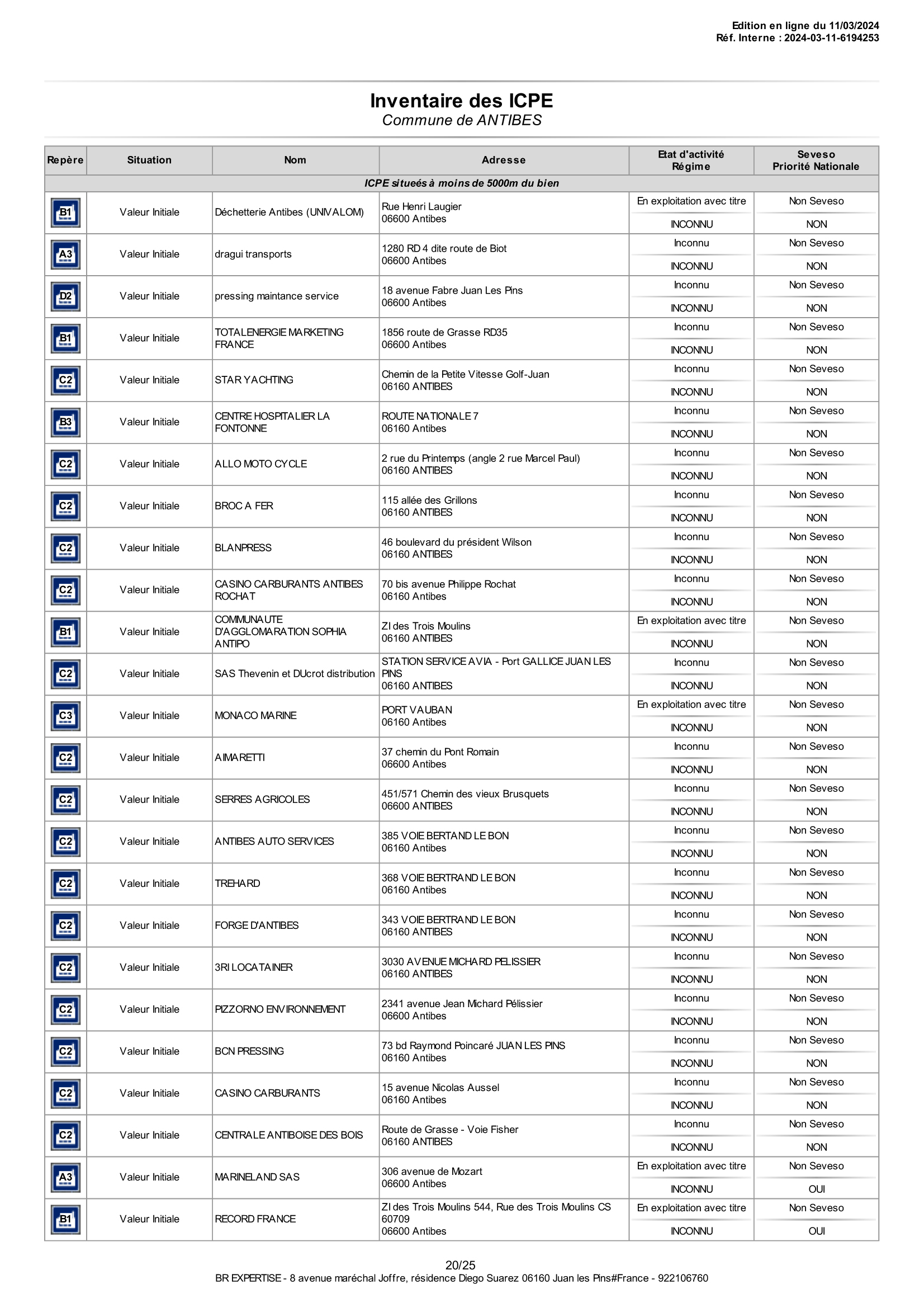 Edition en ligne du 11/03/2024
Réf. Interne : 2024-03-11-6194253

Inventaire des ICPE
Commune de ANTIBES

| Repère | Situation | Nom | Adresse | Etat d'activité Régime | Seveso Priorité Nationale |
|---|---|---|---|---|---|
| ICPE situeés à moins de 5000m du bien | | | | | |
| B1 | Valeur Initiale | Déchetterie Antibes (UNIVALOM) | Rue Henri Laugier 06600 Antibes | En exploitation avec titre INCONNU | Non Seveso NON |
| A3 | Valeur Initiale | dragui transports | 1280 RD 4 dite route de Biot 06600 Antibes | Inconnu INCONNU | Non Seveso NON |
| D2 | Valeur Initiale | pressing maintance service | 18 avenue Fabre Juan Les Pins 06600 Antibes | Inconnu INCONNU | Non Seveso NON |
| B1 | Valeur Initiale | TOTALENERGIE MARKETING FRANCE | 1856 route de Grasse RD35 06600 Antibes | Inconnu INCONNU | Non Seveso NON |
| C2 | Valeur Initiale | STAR YACHTING | Chemin de la Petite Vitesse Golf-Juan 06160 ANTIBES | Inconnu INCONNU | Non Seveso NON |
| B3 | Valeur Initiale | CENTRE HOSPITALIER LA FONTONNE | ROUTE NATIONALE 7 06160 Antibes | Inconnu INCONNU | Non Seveso NON |
| C2 | Valeur Initiale | ALLO MOTO CYCLE | 2 rue du Printemps (angle 2 rue Marcel Paul) 06160 ANTIBES | Inconnu INCONNU | Non Seveso NON |
| C2 | Valeur Initiale | BROC A FER | 115 allée des Grillons 06160 ANTIBES | Inconnu INCONNU | Non Seveso NON |
| C2 | Valeur Initiale | BLANPRESS | 46 boulevard du président Wilson 06160 ANTIBES | Inconnu INCONNU | Non Seveso NON |
| C2 | Valeur Initiale | CASINO CARBURANTS ANTIBES ROCHAT | 70 bis avenue Philippe Rochat 06160 Antibes | Inconnu INCONNU | Non Seveso NON |
| B1 | Valeur Initiale | COMMUNAUTE D'AGGLOMARATION SOPHIA ANTIPO | ZI des Trois Moulins 06160 ANTIBES | En exploitation avec titre INCONNU | Non Seveso NON |
| C2 | Valeur Initiale | SAS Thevenin et DUcrot distribution | STATION SERVICE AVIA - Port GALLICE JUAN LES PINS 06160 ANTIBES | Inconnu INCONNU | Non Seveso NON |
| C3 | Valeur Initiale | MONACO MARINE | PORT VAUBAN 06160 Antibes | En exploitation avec titre INCONNU | Non Seveso NON |
| C2 | Valeur Initiale | AIMARETTI | 37 chemin du Pont Romain 06600 Antibes | Inconnu INCONNU | Non Seveso NON |
| C2 | Valeur Initiale | SERRES AGRICOLES | 451/571 Chemin des vieux Brusquets 06600 ANTIBES | Inconnu INCONNU | Non Seveso NON |
| C2 | Valeur Initiale | ANTIBES AUTO SERVICES | 385 VOIE BERTAND LE BON 06160 Antibes | Inconnu INCONNU | Non Seveso NON |
| C2 | Valeur Initiale | TREHARD | 368 VOIE BERTRAND LE BON 06160 Antibes | Inconnu INCONNU | Non Seveso NON |
| C2 | Valeur Initiale | FORGE D'ANTIBES | 343 VOIE BERTRAND LE BON 06160 ANTIBES | Inconnu INCONNU | Non Seveso NON |
| C2 | Valeur Initiale | 3RI LOCATAINER | 3030 AVENUE MICHARD PELISSIER 06160 ANTIBES | Inconnu INCONNU | Non Seveso NON |
| C2 | Valeur Initiale | PIZZORNO ENVIRONNEMENT | 2341 avenue Jean Michard Pélissier 06600 Antibes | Inconnu INCONNU | Non Seveso NON |
| C2 | Valeur Initiale | BCN PRESSING | 73 bd Raymond Poincaré JUAN LES PINS 06160 Antibes | Inconnu INCONNU | Non Seveso NON |
| C2 | Valeur Initiale | CASINO CARBURANTS | 15 avenue Nicolas Aussel 06160 Antibes | Inconnu INCONNU | Non Seveso NON |
| C2 | Valeur Initiale | CENTRALE ANTIBOISE DES BOIS | Route de Grasse - Voie Fisher 06160 ANTIBES | Inconnu INCONNU | Non Seveso NON |
| A3 | Valeur Initiale | MARINELAND SAS | 306 avenue de Mozart 06600 Antibes | En exploitation avec titre INCONNU | Non Seveso OUI |
| B1 | Valeur Initiale | RECORD FRANCE | ZI des Trois Moulins 544, Rue des Trois Moulins CS 60709 06600 Antibes | En exploitation avec titre INCONNU | Non Seveso OUI |

20/25
BR EXPERTISE - 8 avenue maréchal Joffre, résidence Diego Suarez 06160 Juan les Pins#France - 922106760